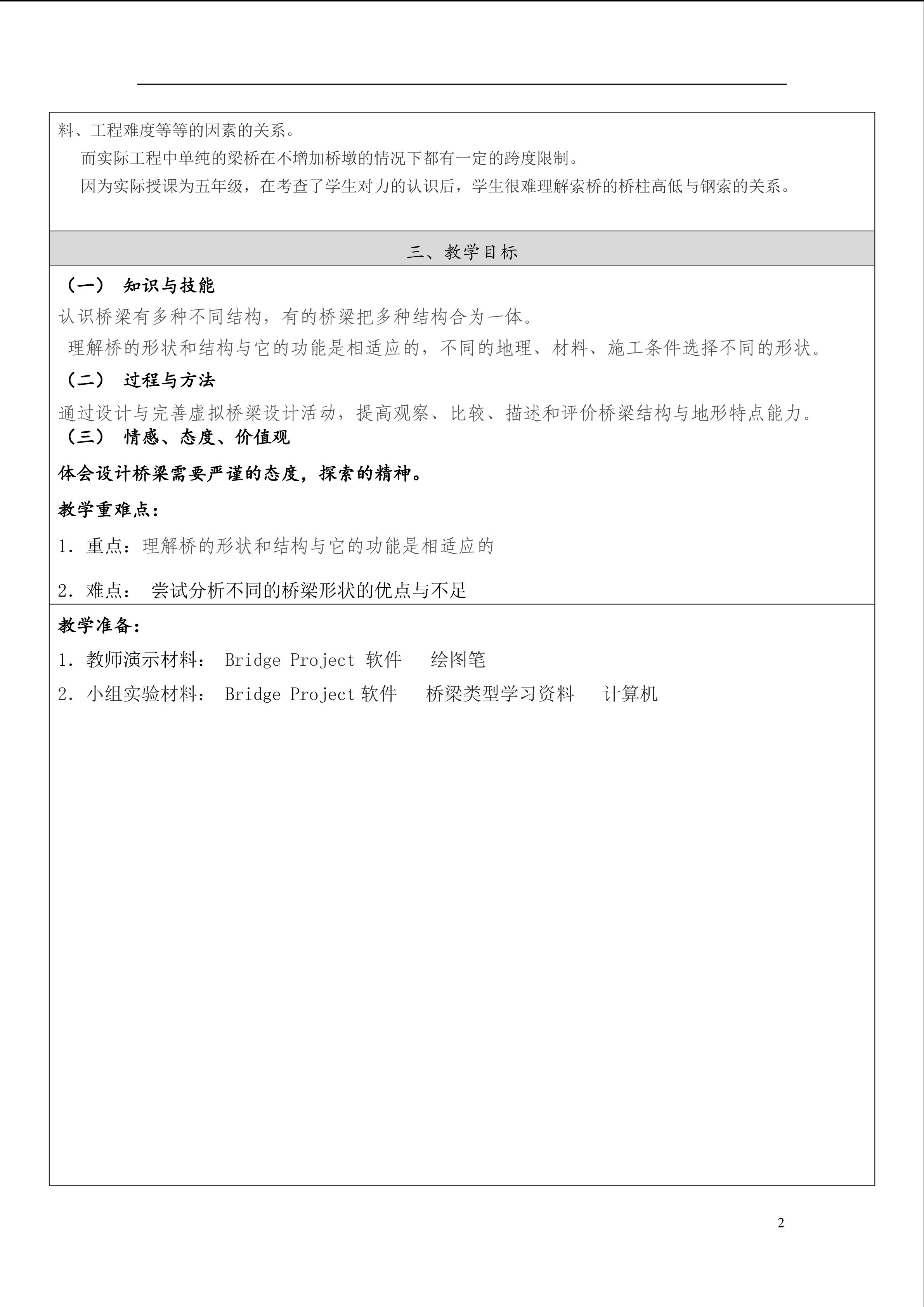 料、工程难度等等的因素的关系。

而实际工程中单纯的梁桥在不增加桥墩的情况下都有一定的跨度限制。

因为实际授课为五年级，在考查了学生对力的认识后，学生很难理解索桥的桥柱高低与钢索的关系。

三、教学目标

（一） 知识与技能

认识桥梁有多种不同结构，有的桥梁把多种结构合为一体。

理解桥的形状和结构与它的功能是相适应的，不同的地理、材料、施工条件选择不同的形状。

（二） 过程与方法

通过设计与完善虚拟桥梁设计活动，提高观察、比较、描述和评价桥梁结构与地形特点能力。

（三） 情感、态度、价值观

体会设计桥梁需要严谨的态度，探索的精神。

教学重难点：

1. 重点：理解桥的形状和结构与它的功能是相适应的

2. 难点： 尝试分析不同的桥梁形状的优点与不足

教学准备：

1. 教师演示材料： Bridge Project 软件 绘图笔

2. 小组实验材料： Bridge Project 软件 桥梁类型学习资料 计算机

2